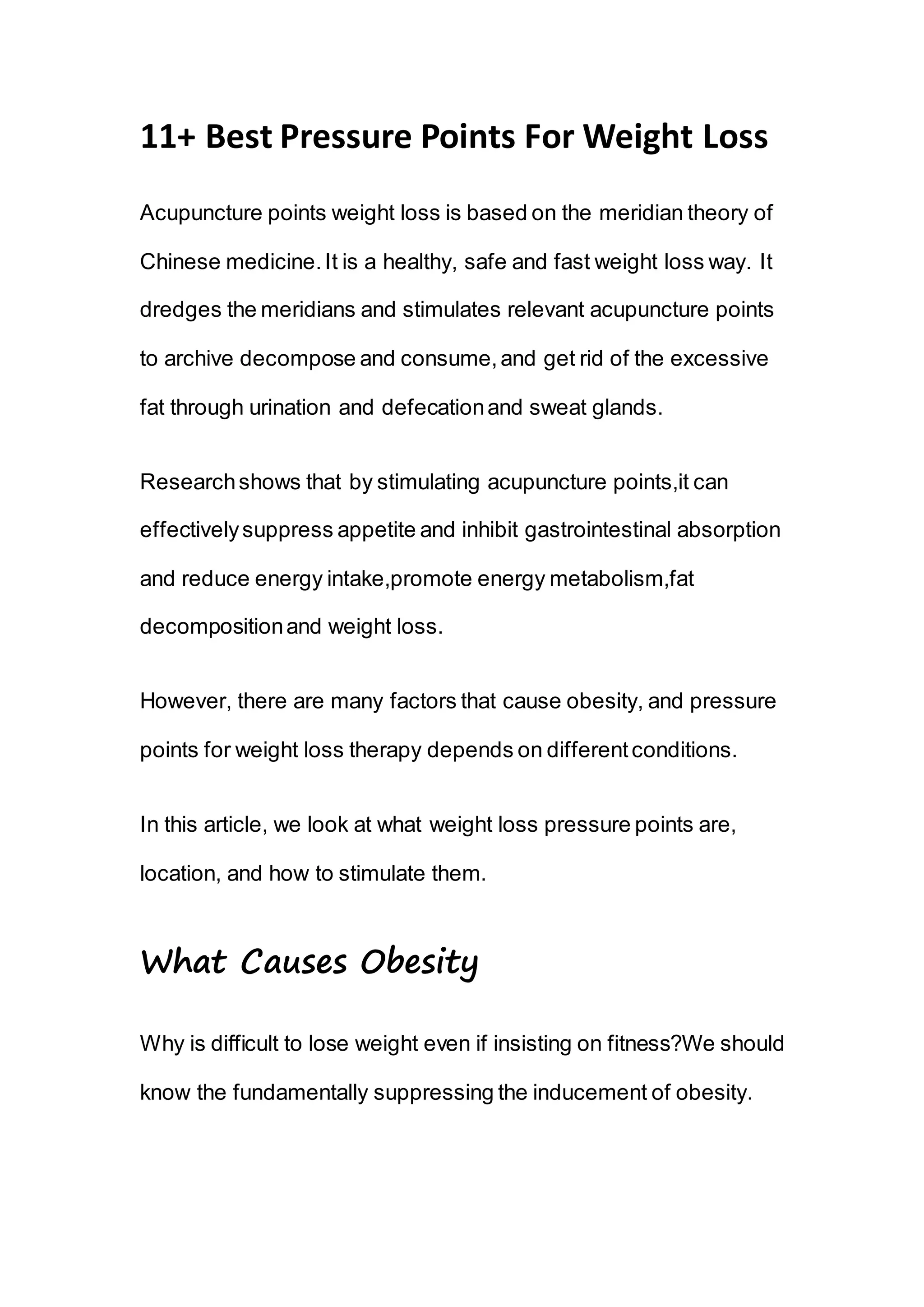 11+ Best Pressure Points For Weight Loss

Acupuncture points weight loss is based on the meridian theory of Chinese medicine. It is a healthy, safe and fast weight loss way. It dredges the meridians and stimulates relevant acupuncture points to archive decompose and consume, and get rid of the excessive fat through urination and defecation and sweat glands.

Research shows that by stimulating acupuncture points,it can effectively suppress appetite and inhibit gastrointestinal absorption and reduce energy intake,promote energy metabolism,fat decomposition and weight loss.

However, there are many factors that cause obesity, and pressure points for weight loss therapy depends on different conditions.

In this article, we look at what weight loss pressure points are, location, and how to stimulate them.

What Causes Obesity

Why is difficult to lose weight even if insisting on fitness?We should know the fundamentally suppressing the inducement of obesity.